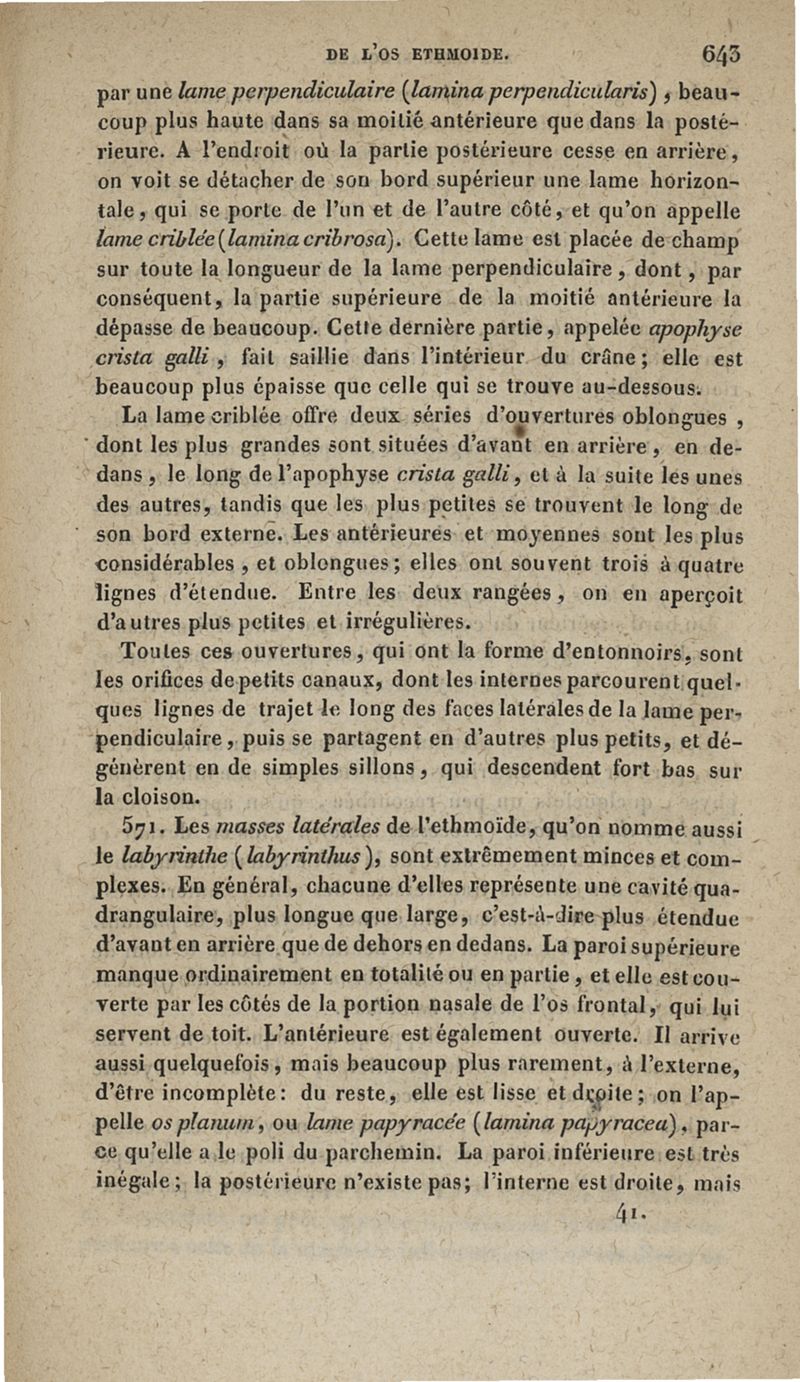 DE L'OS ETHMOIDE. 643

par une lame perpendiculaire (lamina perpendicularis), beaucoup plus haute dans sa moitié antérieure que dans la postérieure. A l'endroit où la partie postérieure cesse en arrière, on voit se détacher de son bord supérieur une lame horizontale, qui se porte de l'un et de l'autre côté, et qu'on appelle lame criblée (lamina cribrosa). Cette lame est placée de champ sur toute la longueur de la lame perpendiculaire, dont, par conséquent, la partie supérieure de la moitié antérieure la dépasse de beaucoup. Cette dernière partie, appelée apophyse crista galli, fait saillie dans l'intérieur du crâne; elle est beaucoup plus épaisse que celle qui se trouve au-dessous.

La lame criblée offre deux séries d'ouvertures oblongues, dont les plus grandes sont situées d'avant en arrière, en dedans, le long de l'apophyse crista galli, et à la suite les unes des autres, tandis que les plus petites se trouvent le long de son bord externe. Les antérieures et moyennes sont les plus considérables, et oblongues; elles ont souvent trois à quatre lignes d'étendue. Entre les deux rangées, on en aperçoit d'autres plus petites et irrégulières.

Toutes ces ouvertures, qui ont la forme d'entonnoirs, sont les orifices de petits canaux, dont les internes parcourent quelques lignes de trajet le long des faces latérales de la lame perpendiculaire, puis se partagent en d'autres plus petits, et dégénèrent en de simples sillons, qui descendent fort bas sur la cloison.

571. Les masses latérales de l'ethmoïde, qu'on nomme aussi le labyrinthe (labyrinthus), sont extrêmement minces et complexes. En général, chacune d'elles représente une cavité quadrangulaire, plus longue que large, c'est-à-dire plus étendue d'avant en arrière que de dehors en dedans. La paroi supérieure manque ordinairement en totalité ou en partie, et elle est couverte par les côtés de la portion nasale de l'os frontal, qui lui servent de toit. L'antérieure est également ouverte. Il arrive aussi quelquefois, mais beaucoup plus rarement, à l'externe, d'être incomplète: du reste, elle est lisse et droite; on l'appelle os planum, ou lame papyracée (lamina papyracea), parce qu'elle a le poli du parchemin. La paroi inférieure est très inégale; la postérieure n'existe pas; l'interne est droite, mais

41.